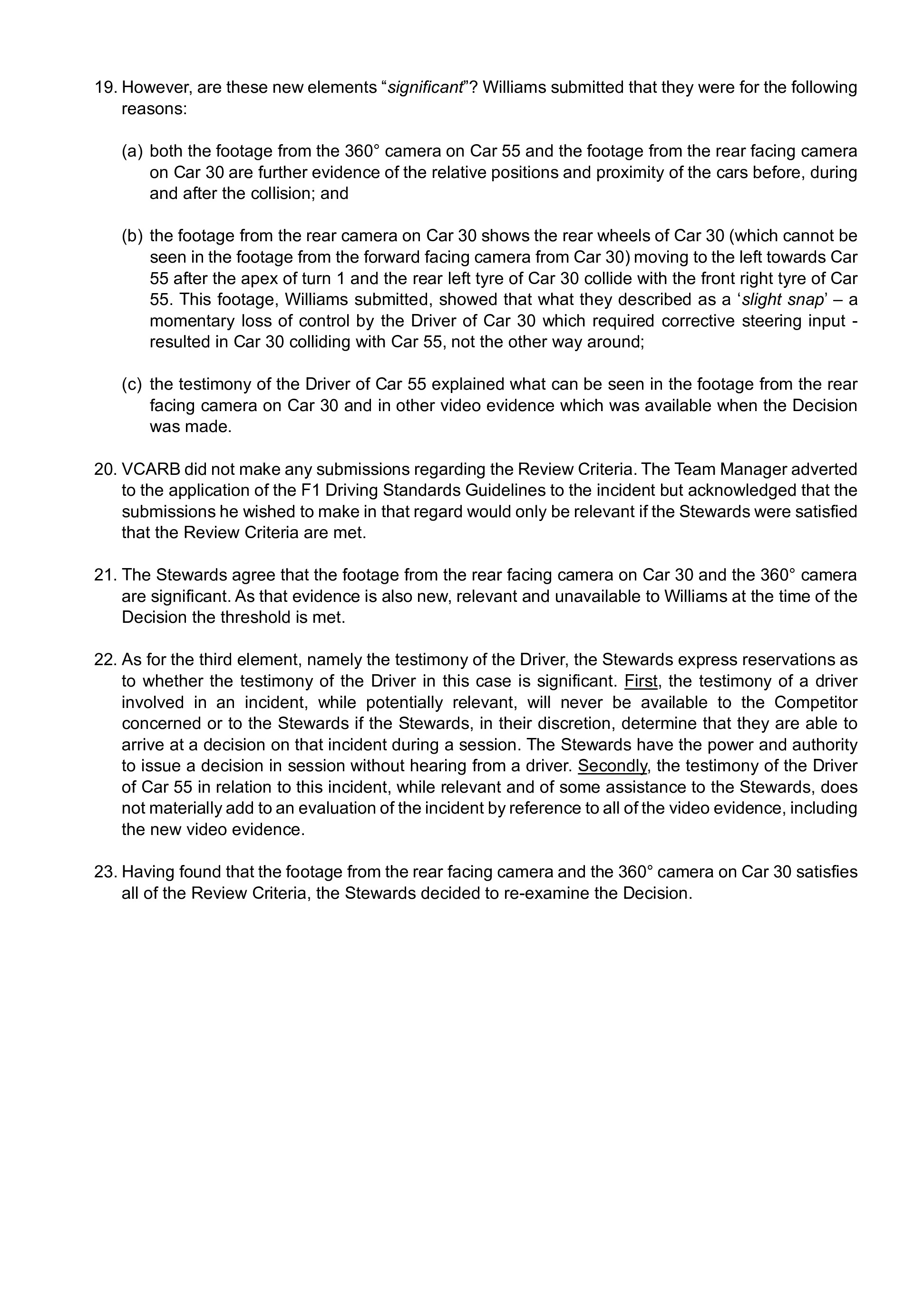 19. However, are these new elements “significant”? Williams submitted that they were for the following reasons:

(a) both the footage from the 360° camera on Car 55 and the footage from the rear facing camera on Car 30 are further evidence of the relative positions and proximity of the cars before, during and after the collision; and

(b) the footage from the rear camera on Car 30 shows the rear wheels of Car 30 (which cannot be seen in the footage from the forward facing camera from Car 30) moving to the left towards Car 55 after the apex of turn 1 and the rear left tyre of Car 30 collide with the front right tyre of Car 55. This footage, Williams submitted, showed that what they described as a ‘slight snap’ – a momentary loss of control by the Driver of Car 30 which required corrective steering input - resulted in Car 30 colliding with Car 55, not the other way around;

(c) the testimony of the Driver of Car 55 explained what can be seen in the footage from the rear facing camera on Car 30 and in other video evidence which was available when the Decision was made.

20. VCARB did not make any submissions regarding the Review Criteria. The Team Manager adverted to the application of the F1 Driving Standards Guidelines to the incident but acknowledged that the submissions he wished to make in that regard would only be relevant if the Stewards were satisfied that the Review Criteria are met.

21. The Stewards agree that the footage from the rear facing camera on Car 30 and the 360° camera are significant. As that evidence is also new, relevant and unavailable to Williams at the time of the Decision the threshold is met.

22. As for the third element, namely the testimony of the Driver, the Stewards express reservations as to whether the testimony of the Driver in this case is significant. First, the testimony of a driver involved in an incident, while potentially relevant, will never be available to the Competitor concerned or to the Stewards if the Stewards, in their discretion, determine that they are able to arrive at a decision on that incident during a session. The Stewards have the power and authority to issue a decision in session without hearing from a driver. Secondly, the testimony of the Driver of Car 55 in relation to this incident, while relevant and of some assistance to the Stewards, does not materially add to an evaluation of the incident by reference to all of the video evidence, including the new video evidence.

23. Having found that the footage from the rear facing camera and the 360° camera on Car 30 satisfies all of the Review Criteria, the Stewards decided to re-examine the Decision.